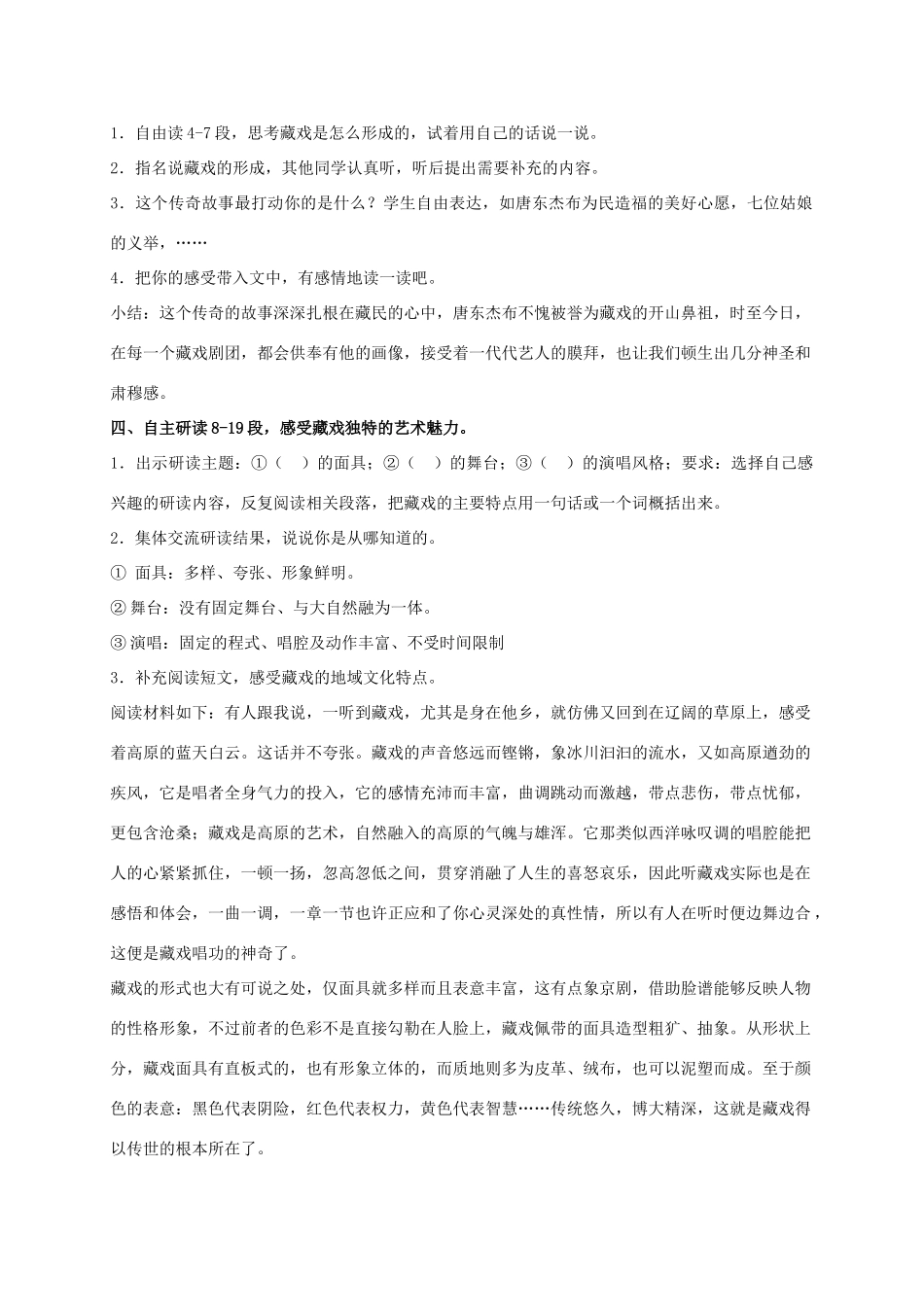 1．自由读 4-7 段，思考藏戏是怎么形成的，试着用自己的话说一说。

2．指名说藏戏的形成，其他同学认真听，听后提出需要补充的内容。

3．这个传奇故事最打动你的是什么？学生自由表达，如唐东杰布为民造福的美好心愿，七位姑娘的义举，……

4．把你的感受带入文中，有感情地读一读吧。

小结：这个传奇的故事深深扎根在藏民的心中，唐东杰布不愧被誉为藏戏的开山鼻祖，时至今日，在每一个藏戏剧团，都会供奉有他的画像，接受着一代代艺人的膜拜，也让我们顿生出几分神圣和肃穆感。

四、自主研读 8-19 段，感受藏戏独特的艺术魅力。

1．出示研读主题：①（ ）的面具；②（ ）的舞台；③（ ）的演唱风格；要求：选择自己感兴趣的研读内容，反复阅读相关段落，把藏戏的主要特点用一句话或一个词概括出来。

2．集体交流研读结果，说说你是从哪知道的。

① 面具：多样、夸张、形象鲜明。

② 舞台：没有固定舞台、与大自然融为一体。

③ 演唱：固定的程式、唱腔及动作丰富、不受时间限制

3．补充阅读短文，感受藏戏的地域文化特点。

阅读材料如下：有人跟我说，一听到藏戏，尤其是身在他乡，就仿佛又回到在辽阔的草原上，感受着高原的蓝天白云。这话并不夸张。藏戏的声音悠远而铿锵，象冰川汩汩的流水，又如高原遒劲的疾风，它是唱者全身气力的投入，它的感情充沛而丰富，曲调跳动而激越，带点悲伤，带点忧郁，更包含沧桑；藏戏是高原的艺术，自然融入的高原的气魄与雄浑。它那类似西洋咏叹调的唱腔能把人的心紧紧抓住，一顿一扬，忽高忽低之间，贯穿消融了人生的喜怒哀乐，因此听藏戏实际也是在感悟和体会，一曲一调，一章一节也许正应和了你心灵深处的真性情，所以有人在听时便边舞边合，这便是藏戏唱功的神奇了。

藏戏的形式也大有可说之处，仅面具就多样而且表意丰富，这有点象京剧，借助脸谱能够反映人物的性格形象，不过前者的色彩不是直接勾勒在人脸上，藏戏佩带的面具造型粗犷、抽象。从形状上分，藏戏面具有直板式的，也有形象立体的，而质地则多为皮革、绒布，也可以泥塑而成。至于颜色的表意：黑色代表阴险，红色代表权力，黄色代表智慧……传统悠久，博大精深，这就是藏戏得以传世的根本所在了。